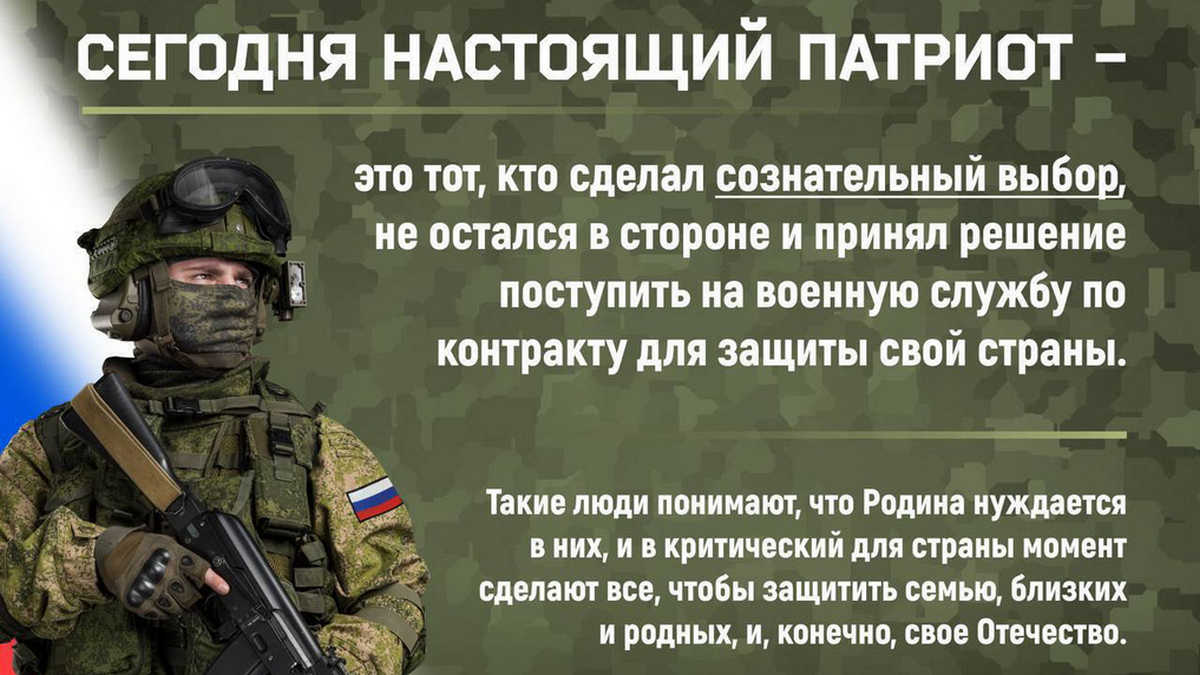 СЕГОДНЯ НАСТОЯЩИЙ ПАТРИОТ –

это тот, кто сделал сознательный выбор, не остался в стороне и принял решение поступить на военную службу по контракту для защиты свой страны.

Такие люди понимают, что Родина нуждается в них, и в критический для страны момент сделают все, чтобы защитить семью, близких и родных, и, конечно, свое Отечество.